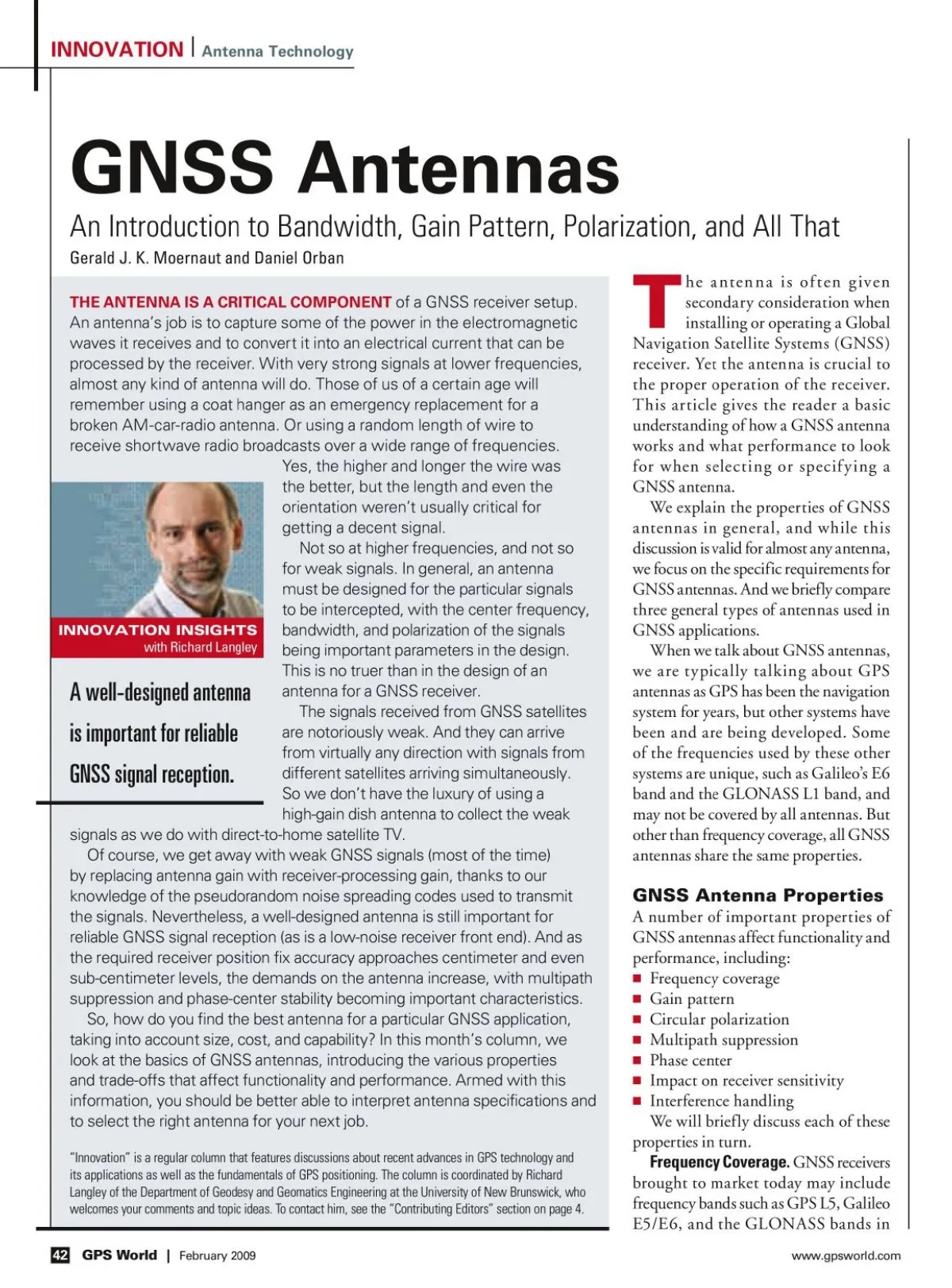 INNOVATION | Antenna Technology

GNSS Antennas

An Introduction to Bandwidth, Gain Pattern, Polarization, and All That

Gerald J. K. Moernaut and Daniel Orban

THE ANTENNA IS A CRITICAL COMPONENT of a GNSS receiver setup. An antenna's job is to capture some of the power in the electromagnetic waves it receives and to convert it into an electrical current that can be processed by the receiver. With very strong signals at lower frequencies, almost any kind of antenna will do. Those of us of a certain age will remember using a coat hanger as an emergency replacement for a broken AM-car-radio antenna. Or using a random length of wire to receive shortwave radio broadcasts over a wide range of frequencies. Yes, the higher and longer the wire was the better, but the length and even the orientation weren't usually critical for getting a decent signal.

Not so at higher frequencies, and not so for weak signals. In general, an antenna must be designed for the particular signals to be intercepted, with the center frequency, bandwidth, and polarization of the signals being important parameters in the design. This is no truer than in the design of an antenna for a GNSS receiver.

The signals received from GNSS satellites are notoriously weak. And they can arrive from virtually any direction with signals from different satellites arriving simultaneously. So we don't have the luxury of using a high-gain dish antenna to collect the weak signals as we do with direct-to-home satellite TV.

Of course, we get away with weak GNSS signals (most of the time) by replacing antenna gain with receiver-processing gain, thanks to our knowledge of the pseudorandom noise spreading codes used to transmit the signals. Nevertheless, a well-designed antenna is still important for reliable GNSS signal reception (as is a low-noise receiver front end). And as the required receiver position fix accuracy approaches centimeter and even sub-centimeter levels, the demands on the antenna increase, with multipath suppression and phase-center stability becoming important characteristics.

So, how do you find the best antenna for a particular GNSS application, taking into account size, cost, and capability? In this month's column, we look at the basics of GNSS antennas, introducing the various properties and trade-offs that affect functionality and performance. Armed with this information, you should be better able to interpret antenna specifications and to select the right antenna for your next job.

INNOVATION INSIGHTS
with Richard Langley

A well-designed antenna is important for reliable GNSS signal reception.

"Innovation" is a regular column that features discussions about recent advances in GPS technology and its applications as well as the fundamentals of GPS positioning. The column is coordinated by Richard Langley of the Department of Geodesy and Geomatics Engineering at the University of New Brunswick, who welcomes your comments and topic ideas. To contact him, see the "Contributing Editors" section on page 4.

The antenna is often given secondary consideration when installing or operating a Global Navigation Satellite Systems (GNSS) receiver. Yet the antenna is crucial to the proper operation of the receiver. This article gives the reader a basic understanding of how a GNSS antenna works and what performance to look for when selecting or specifying a GNSS antenna.

We explain the properties of GNSS antennas in general, and while this discussion is valid for almost any antenna, we focus on the specific requirements for GNSS antennas. And we briefly compare three general types of antennas used in GNSS applications.

When we talk about GNSS antennas, we are typically talking about GPS antennas as GPS has been the navigation system for years, but other systems have been and are being developed. Some of the frequencies used by these other systems are unique, such as Galileo's E6 band and the GLONASS L1 band, and may not be covered by all antennas. But other than frequency coverage, all GNSS antennas share the same properties.

GNSS Antenna Properties

A number of important properties of GNSS antennas affect functionality and performance, including:
■ Frequency coverage
■ Gain pattern
■ Circular polarization
■ Multipath suppression
■ Phase center
■ Impact on receiver sensitivity
■ Interference handling

We will briefly discuss each of these properties in turn.

Frequency Coverage. GNSS receivers brought to market today may include frequency bands such as GPS L5, Galileo E5/E6, and the GLONASS bands in

42 GPS World | February 2009

www.gpsworld.com